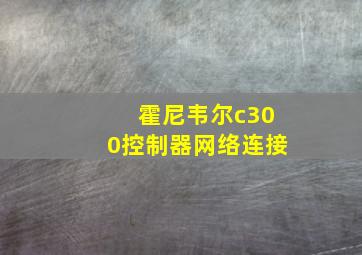 霍尼韦尔c300控制器网络连接